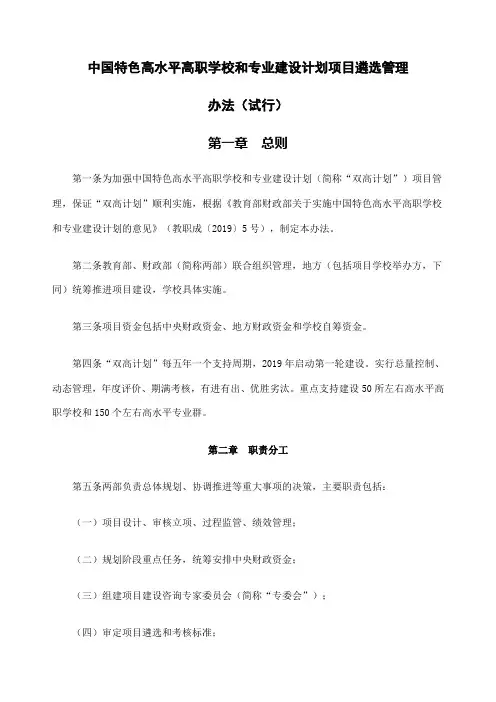 中国特色高水平高职学校和专业建设计划项目遴选管理

办法（试行）

第一章　总则

第一条为加强中国特色高水平高职学校和专业建设计划（简称“双高计划”）项目管理，保证“双高计划”顺利实施，根据《教育部财政部关于实施中国特色高水平高职学校和专业建设计划的意见》（教职成〔2019〕5号），制定本办法。

第二条教育部、财政部（简称两部）联合组织管理，地方（包括项目学校举办方，下同）统筹推进项目建设，学校具体实施。

第三条项目资金包括中央财政资金、地方财政资金和学校自筹资金。

第四条“双高计划”每五年一个支持周期，2019年启动第一轮建设。实行总量控制、动态管理，年度评价、期满考核，有进有出、优胜劣汰。重点支持建设50所左右高水平高职学校和150个左右高水平专业群。

第二章　职责分工

第五条两部负责总体规划、协调推进等重大事项的决策，主要职责包括：

（一）项目设计、审核立项、过程监管、绩效管理；

（二）规划阶段重点任务，统筹安排中央财政资金；

（三）组建项目建设咨询专家委员会（简称“专委会”）；

（四）审定项目遴选和考核标准；